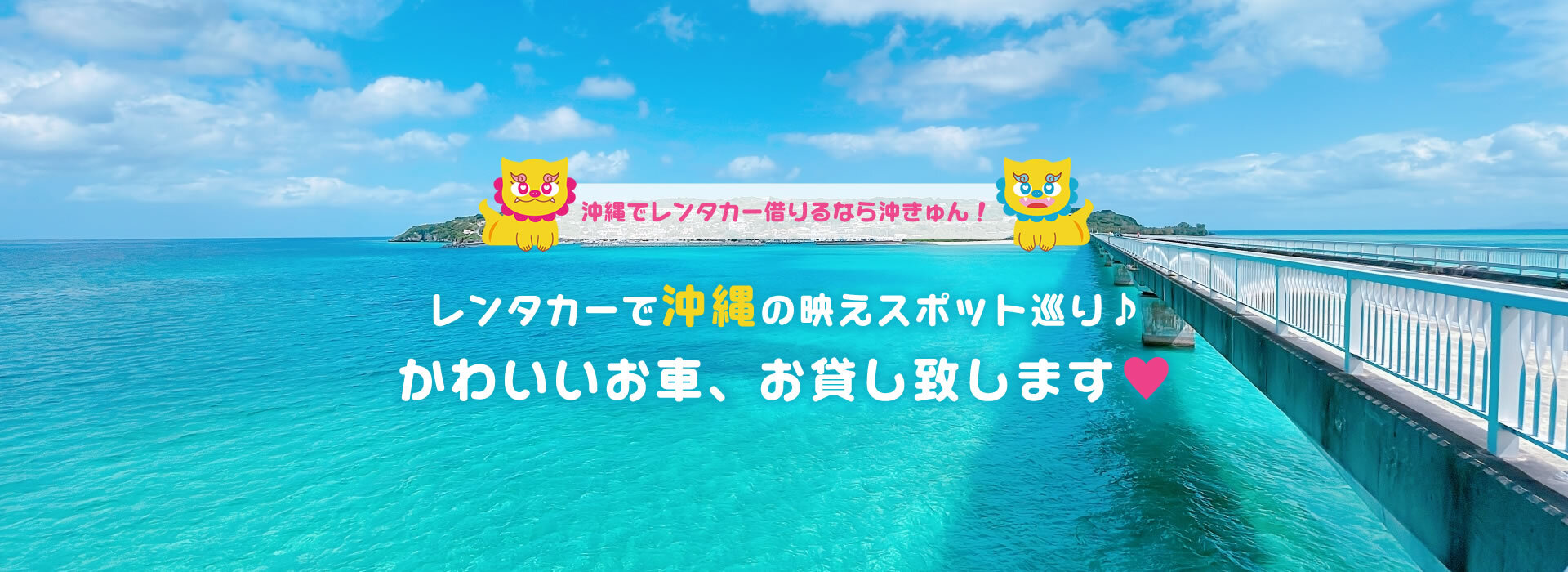 沖縄でレンタカー借りるなら沖きゅん！

レンタカーで沖縄の映えスポット巡り♪
かわいいお車、お貸し致します♥